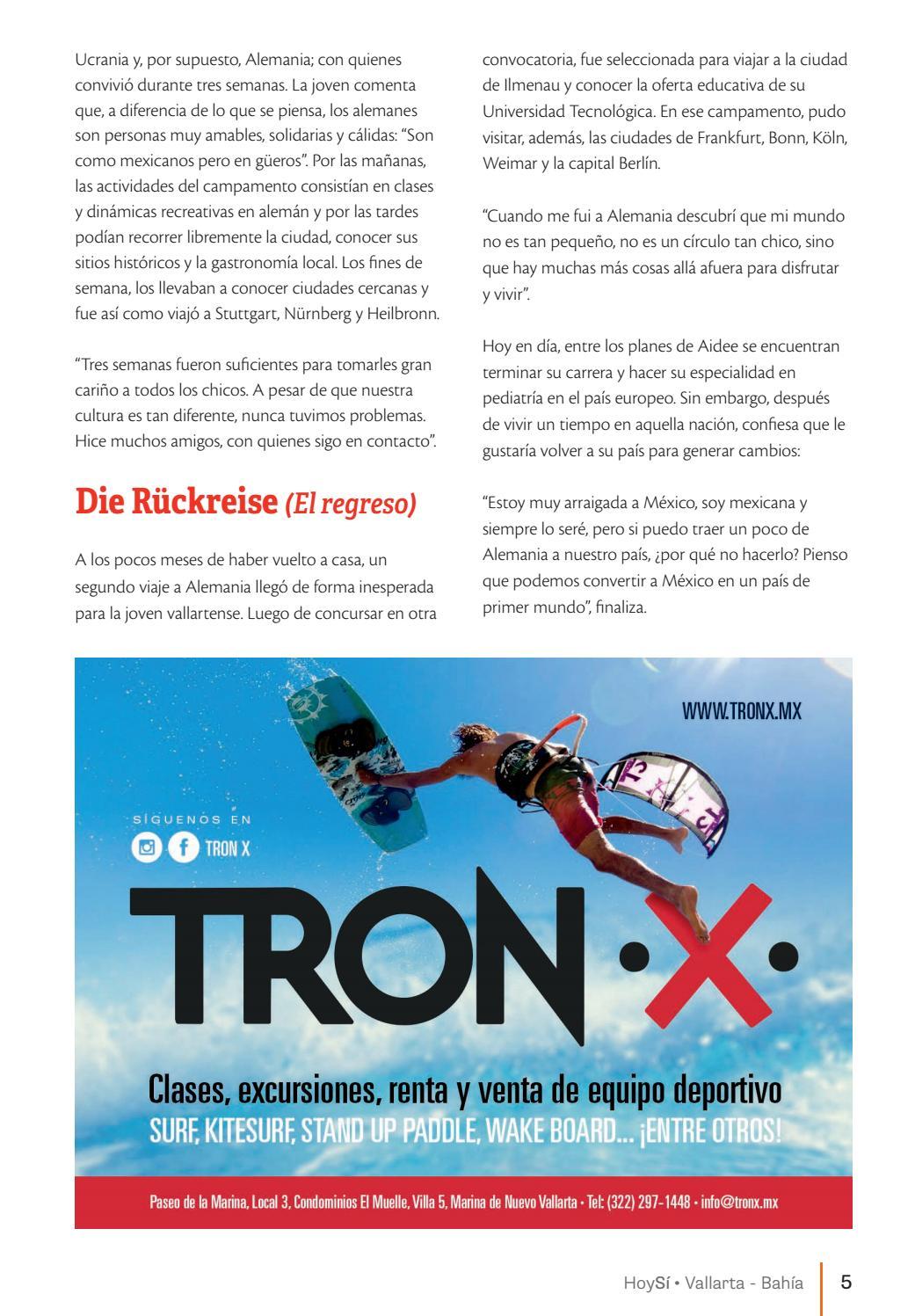 Ucrania y, por supuesto, Alemania; con quienes convivió durante tres semanas. La joven comenta que, a diferencia de lo que se piensa, los alemanes son personas muy amables, solidarias y cálidas: "Son como mexicanos pero en güeros". Por las mañanas, las actividades del campamento consistían en clases y dinámicas recreativas en alemán y por las tardes podían recorrer libremente la ciudad, conocer sus sitios históricos y la gastronomía local. Los fines de semana, los llevaban a conocer ciudades cercanas y fue así como viajó a Stuttgart, Nürnberg y Heilbronn.

"Tres semanas fueron suficientes para tomarles gran cariño a todos los chicos. A pesar de que nuestra cultura es tan diferente, nunca tuvimos problemas. Hice muchos amigos, con quienes sigo en contacto".

Die Rückreise (El regreso)

A los pocos meses de haber vuelto a casa, un segundo viaje a Alemania llegó de forma inesperada para la joven vallartense. Luego de concursar en otra convocatoria, fue seleccionada para viajar a la ciudad de Ilmenau y conocer la oferta educativa de su Universidad Tecnológica. En ese campamento, pudo visitar, además, las ciudades de Frankfurt, Bonn, Köln, Weimar y la capital Berlín.

"Cuando me fui a Alemania descubrí que mi mundo no es tan pequeño, no es un círculo tan chico, sino que hay muchas más cosas allá afuera para disfrutar y vivir".

Hoy en día, entre los planes de Aidee se encuentran terminar su carrera y hacer su especialidad en pediatría en el país europeo. Sin embargo, después de vivir un tiempo en aquella nación, confiesa que le gustaría volver a su país para generar cambios:

"Estoy muy arraigada a México, soy mexicana y siempre lo seré, pero si puedo traer un poco de Alemania a nuestro país, ¿por qué no hacerlo? Pienso que podemos convertir a México en un país de primer mundo", finaliza.

WWW.TRONX.MX

SÍGUENOS EN
TRON X

TRON·X·

Clases, excursiones, renta y venta de equipo deportivo
SURF, KITESURF, STAND UP PADDLE, WAKE BOARD... ¡ENTRE OTROS!

Paseo de la Marina, Local 3, Condominios El Muelle, Villa 5, Marina de Nuevo Vallarta • Tel: (322) 297-1448 • info@tronx.mx

HoySí • Vallarta - Bahía 5